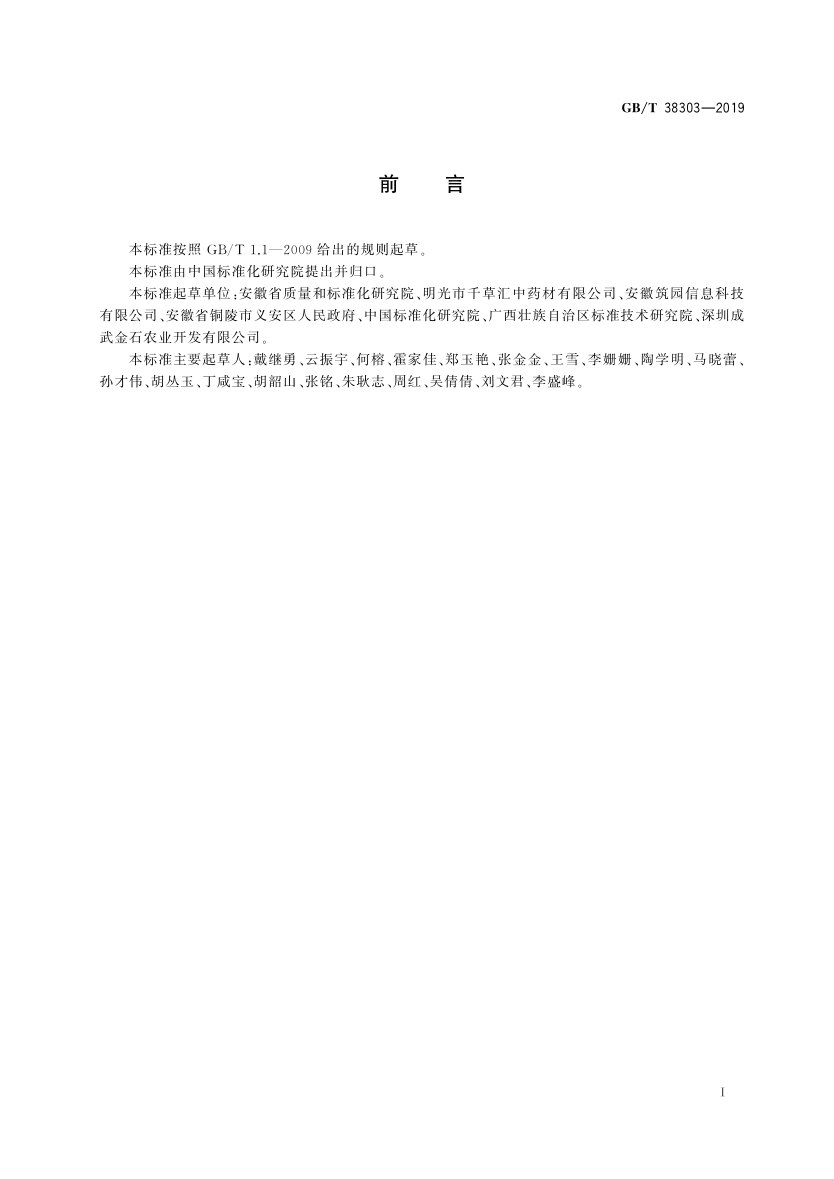 GB/T 38303—2019

前　言

本标准按照 GB/T 1.1—2009 给出的规则起草。

本标准由中国标准化研究院提出并归口。

本标准起草单位：安徽省质量和标准化研究院、明光市千草汇中药材有限公司、安徽筑园信息科技有限公司、安徽省铜陵市义安区人民政府、中国标准化研究院、广西壮族自治区标准技术研究院、深圳成武金石农业开发有限公司。

本标准主要起草人：戴继勇、云振宇、何榕、霍家佳、郑玉艳、张金金、王雪、李姗姗、陶学明、马晓蕾、孙才伟、胡丛玉、丁咸宝、胡韶山、张铭、朱耿志、周红、吴倩倩、刘文君、李盛峰。

I